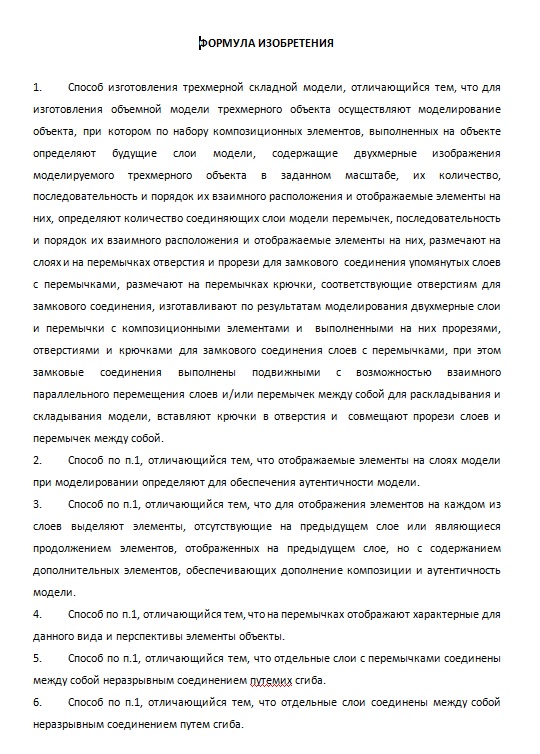 ФОРМУЛА ИЗОБРЕТЕНИЯ

1. Способ изготовления трехмерной складной модели, отличающийся тем, что для изготовления объемной модели трехмерного объекта осуществляют моделирование объекта, при котором по набору композиционных элементов, выполненных на объекте определяют будущие слои модели, содержащие двухмерные изображения моделируемого трехмерного объекта в заданном масштабе, их количество, последовательность и порядок их взаимного расположения и отображаемые элементы на них, определяют количество соединяющих слои модели перемычек, последовательность и порядок их взаимного расположения и отображаемые элементы на них, размечают на слоях и на перемычках отверстия и прорези для замкового соединения упомянутых слоев с перемычками, размечают на перемычках крючки, соответствующие отверстиям для замкового соединения, изготавливают по результатам моделирования двухмерные слои и перемычки с композиционными элементами и выполненными на них прорезями, отверстиями и крючками для замкового соединения слоев с перемычками, при этом замковые соединения выполнены подвижными с возможностью взаимного параллельного перемещения слоев и/или перемычек между собой для раскладывания и складывания модели, вставляют крючки в отверстия и совмещают прорези слоев и перемычек между собой.

2. Способ по п.1, отличающийся тем, что отображаемые элементы на слоях модели при моделировании определяют для обеспечения аутентичности модели.

3. Способ по п.1, отличающийся тем, что для отображения элементов на каждом из слоев выделяют элементы, отсутствующие на предыдущем слое или являющиеся продолжением элементов, отображенных на предыдущем слое, но с содержанием дополнительных элементов, обеспечивающих дополнение композиции и аутентичность модели.

4. Способ по п.1, отличающийся тем, что на перемычках отображают характерные для данного вида и перспективы элементы объекты.

5. Способ по п.1, отличающийся тем, что отдельные слои с перемычками соединены между собой неразрывным соединением путемих сгиба.

6. Способ по п.1, отличающийся тем, что отдельные слои соединены между собой неразрывным соединением путем сгиба.